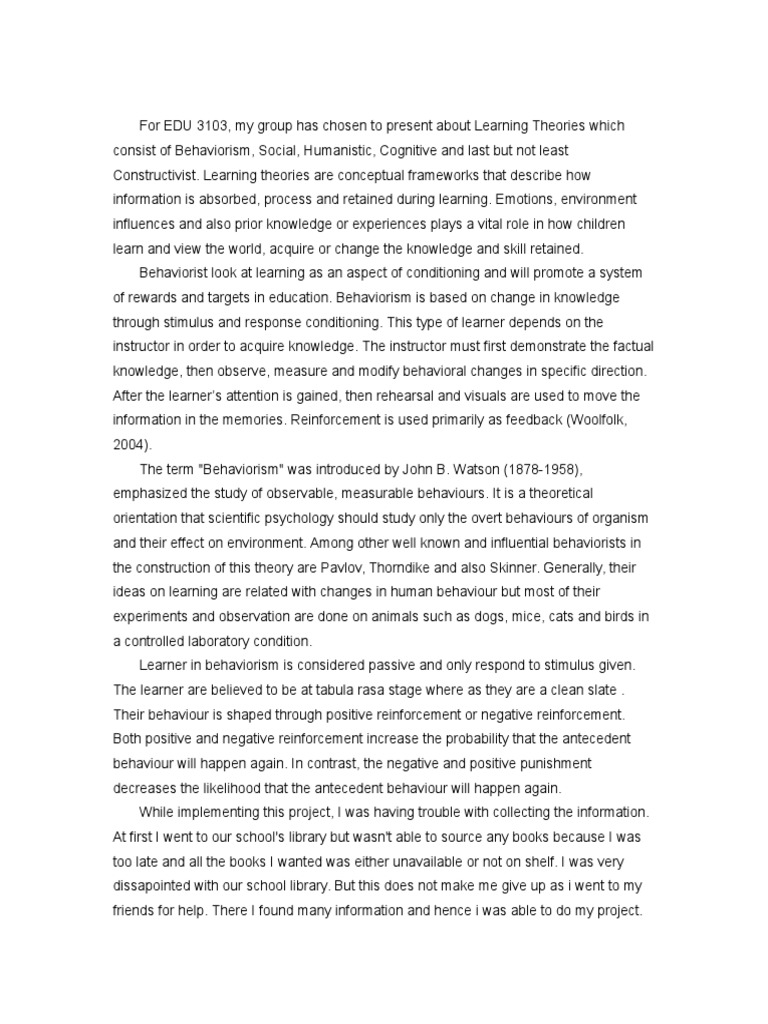 For EDU 3103, my group has chosen to present about Learning Theories which consist of Behaviorism, Social, Humanistic, Cognitive and last but not least Constructivist. Learning theories are conceptual frameworks that describe how information is absorbed, process and retained during learning. Emotions, environment influences and also prior knowledge or experiences plays a vital role in how children learn and view the world, acquire or change the knowledge and skill retained.

Behaviorist look at learning as an aspect of conditioning and will promote a system of rewards and targets in education. Behaviorism is based on change in knowledge through stimulus and response conditioning. This type of learner depends on the instructor in order to acquire knowledge. The instructor must first demonstrate the factual knowledge, then observe, measure and modify behavioral changes in specific direction. After the learner's attention is gained, then rehearsal and visuals are used to move the information in the memories. Reinforcement is used primarily as feedback (Woolfolk, 2004).

The term "Behaviorism" was introduced by John B. Watson (1878-1958), emphasized the study of observable, measurable behaviours. It is a theoretical orientation that scientific psychology should study only the overt behaviours of organism and their effect on environment. Among other well known and influential behaviorists in the construction of this theory are Pavlov, Thorndike and also Skinner. Generally, their ideas on learning are related with changes in human behaviour but most of their experiments and observation are done on animals such as dogs, mice, cats and birds in a controlled laboratory condition.

Learner in behaviorism is considered passive and only respond to stimulus given. The learner are believed to be at tabula rasa stage where as they are a clean slate . Their behaviour is shaped through positive reinforcement or negative reinforcement. Both positive and negative reinforcement increase the probability that the antecedent behaviour will happen again. In contrast, the negative and positive punishment decreases the likelihood that the antecedent behaviour will happen again.

While implementing this project, I was having trouble with collecting the information. At first I went to our school's library but wasn't able to source any books because I was too late and all the books I wanted was either unavailable or not on shelf. I was very dissapointed with our school library. But this does not make me give up as i went to my friends for help. There I found many information and hence i was able to do my project.